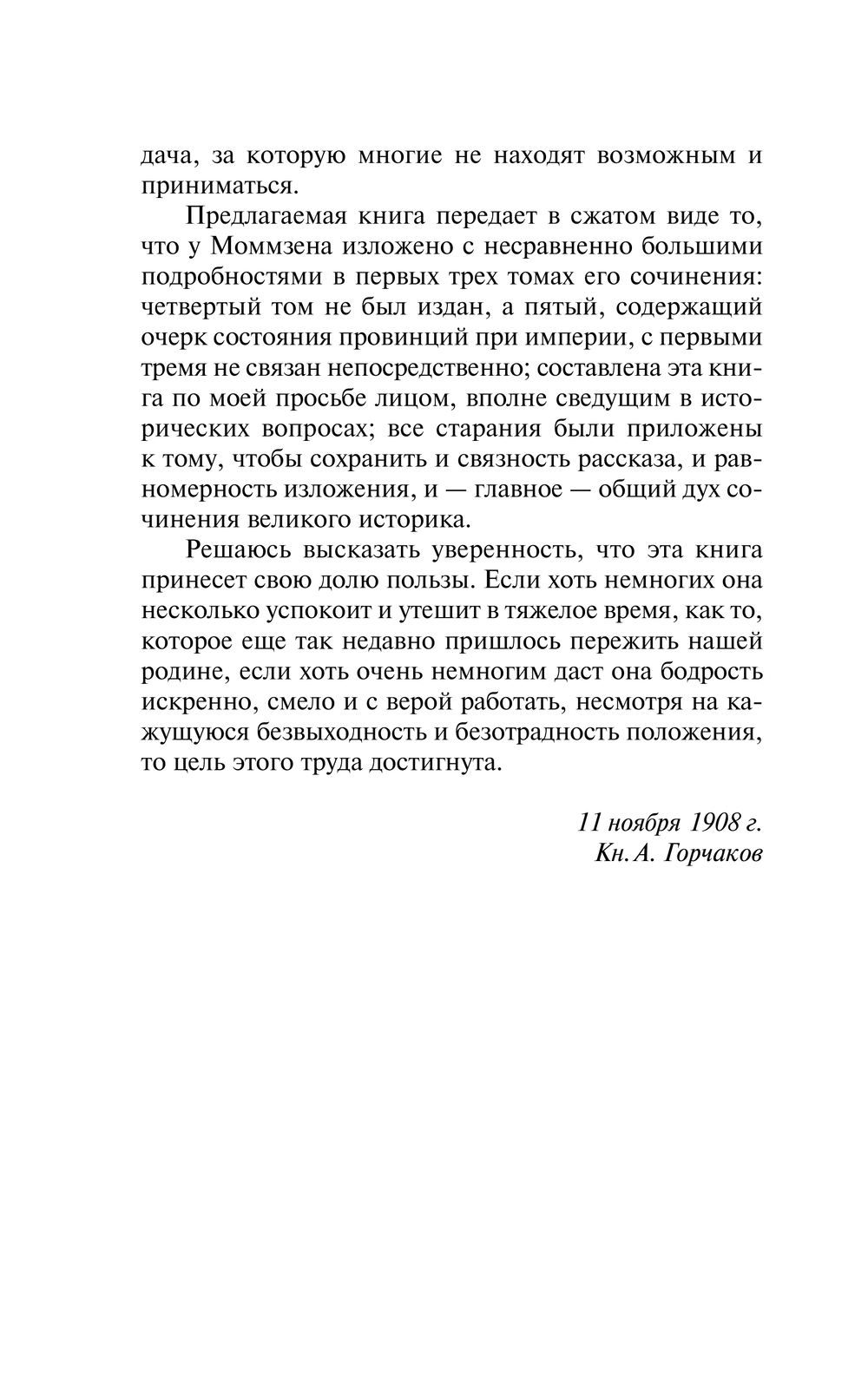 дача, за которую многие не находят возможным и приниматься.

Предлагаемая книга передает в сжатом виде то, что у Моммзена изложено с несравненно большими подробностями в первых трех томах его сочинения: четвертый том не был издан, а пятый, содержащий очерк состояния провинций при империи, с первыми тремя не связан непосредственно; составлена эта книга по моей просьбе лицом, вполне сведущим в исторических вопросах; все старания были приложены к тому, чтобы сохранить и связность рассказа, и равномерность изложения, и — главное — общий дух сочинения великого историка.

Решаюсь высказать уверенность, что эта книга принесет свою долю пользы. Если хоть немногих она несколько успокоит и утешит в тяжелое время, как то, которое еще так недавно пришлось пережить нашей родине, если хоть очень немногим даст она бодрость искренно, смело и с верой работать, несмотря на кажущуюся безвыходность и безотрадность положения, то цель этого труда достигнута.

11 ноября 1908 г.
Кн. А. Горчаков